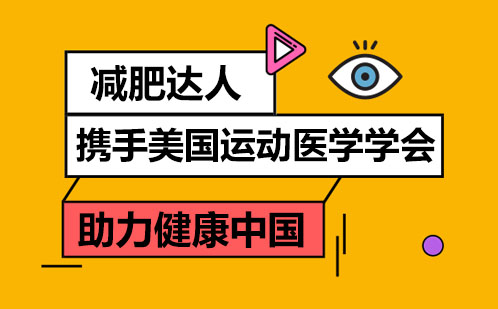 减肥达人

携手美国运动医学学会

助力健康中国